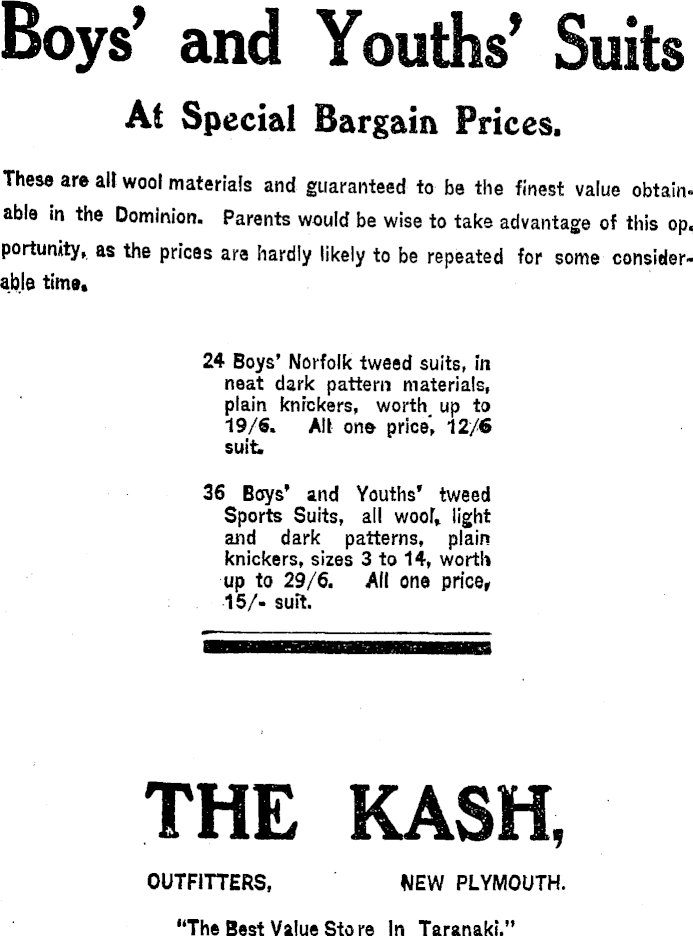 Boys' and Youths' Suits

At Special Bargain Prices.

These are all wool materials and guaranteed to be the finest value obtainable in the Dominion. Parents would be wise to take advantage of this opportunity, as the prices are hardly likely to be repeated for some considerable time.

24 Boys' Norfolk tweed suits, in neat dark pattern materials, plain knickers, worth up to 19/6. All one price, 12/6 suit.

36 Boys' and Youths' tweed Sports Suits, all wool, light and dark patterns, plain knickers, sizes 3 to 14, worth up to 29/6. All one price, 15/- suit.

THE KASH,

OUTFITTERS, NEW PLYMOUTH.

"The Best Value Store In Taranaki."